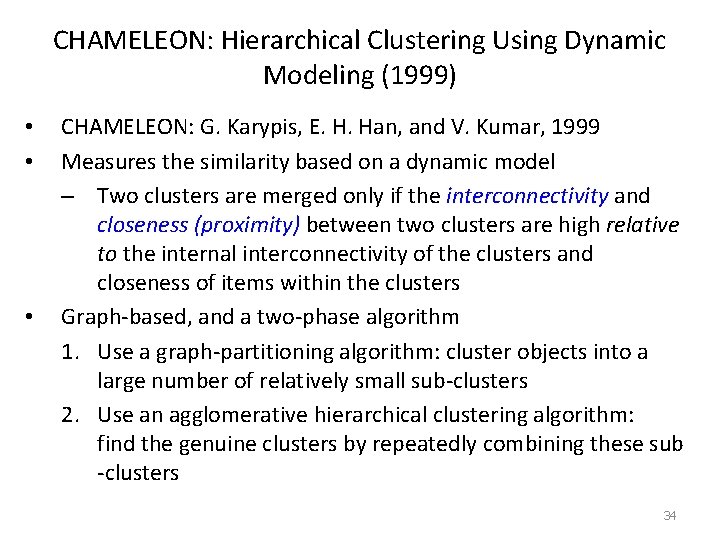 CHAMELEON: Hierarchical Clustering Using Dynamic Modeling (1999)

• CHAMELEON: G. Karypis, E. H. Han, and V. Kumar, 1999
• Measures the similarity based on a dynamic model
– Two clusters are merged only if the interconnectivity and closeness (proximity) between two clusters are high relative to the internal interconnectivity of the clusters and closeness of items within the clusters
• Graph-based, and a two-phase algorithm
1. Use a graph-partitioning algorithm: cluster objects into a large number of relatively small sub-clusters
2. Use an agglomerative hierarchical clustering algorithm: find the genuine clusters by repeatedly combining these sub -clusters

34